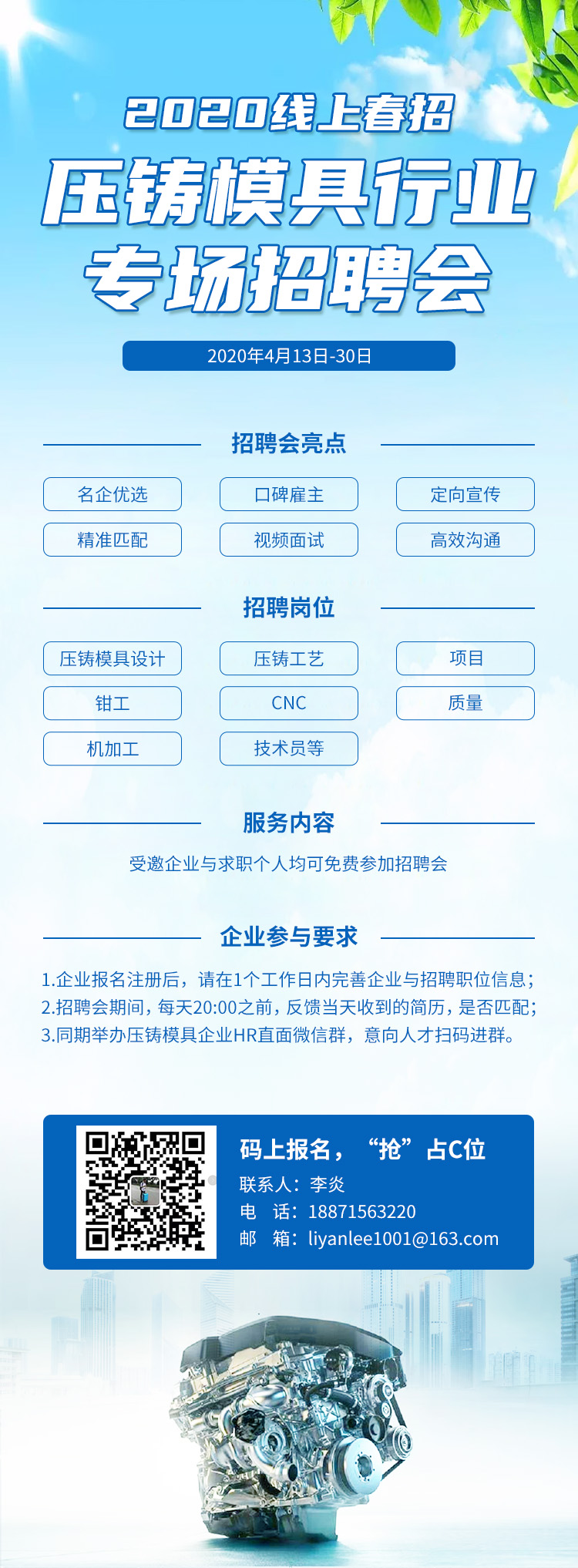 2020线上春招

压铸模具行业
专场招聘会

2020年4月13日-30日

招聘会亮点

名企优选
口碑雇主
定向宣传
精准匹配
视频面试
高效沟通

招聘岗位

压铸模具设计
压铸工艺
项目
钳工
CNC
质量
机加工
技术员等

服务内容

受邀企业与求职个人均可免费参加招聘会

企业参与要求

1.企业报名注册后，请在1个工作日内完善企业与招聘职位信息；
2.招聘会期间，每天20:00之前，反馈当天收到的简历，是否匹配；
3.同期举办压铸模具企业HR直面微信群，意向人才扫码进群。

码上报名，“抢”占C位
联系人：李炎
电　话：18871563220
邮　箱：liyanlee1001@163.com